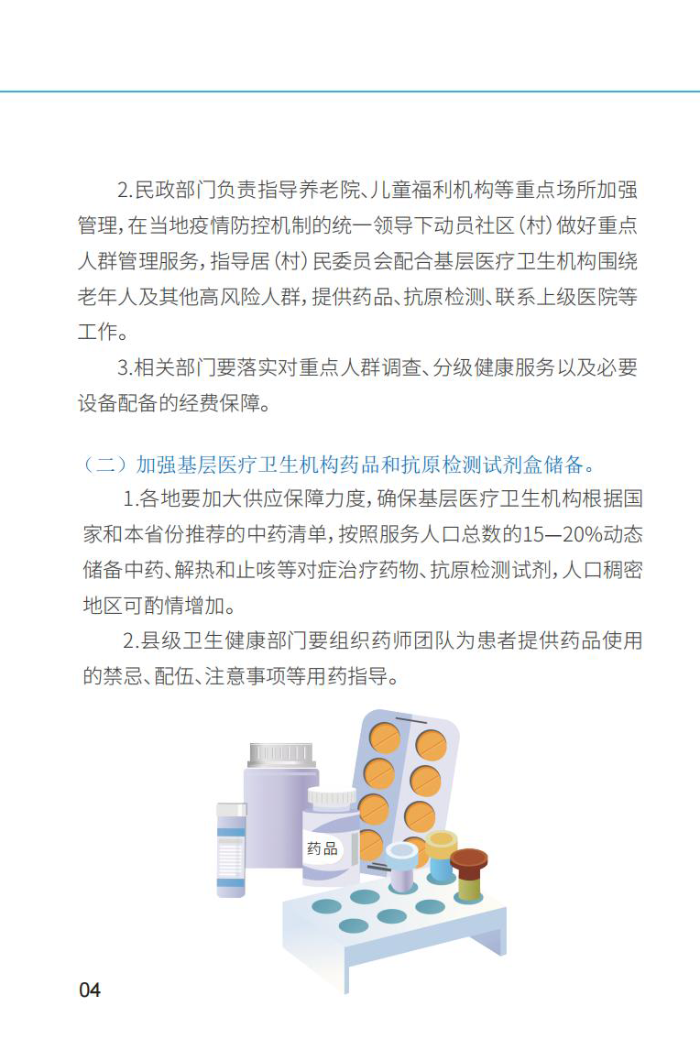 2.民政部门负责指导养老院、儿童福利机构等重点场所加强管理，在当地疫情防控机制的统一领导下动员社区（村）做好重点人群管理服务，指导居（村）民委员会配合基层医疗卫生机构围绕老年人及其他高风险人群，提供药品、抗原检测、联系上级医院等工作。

3.相关部门要落实对重点人群调查、分级健康服务以及必要设备配备的经费保障。

（二）加强基层医疗卫生机构药品和抗原检测试剂盒储备。

1.各地要加大供应保障力度，确保基层医疗卫生机构根据国家和本省份推荐的中药清单，按照服务人口总数的15—20%动态储备中药、解热和止咳等对症治疗药物、抗原检测试剂，人口稠密地区可酌情增加。

2.县级卫生健康部门要组织药师团队为患者提供药品使用的禁忌、配伍、注意事项等用药指导。

药品

04